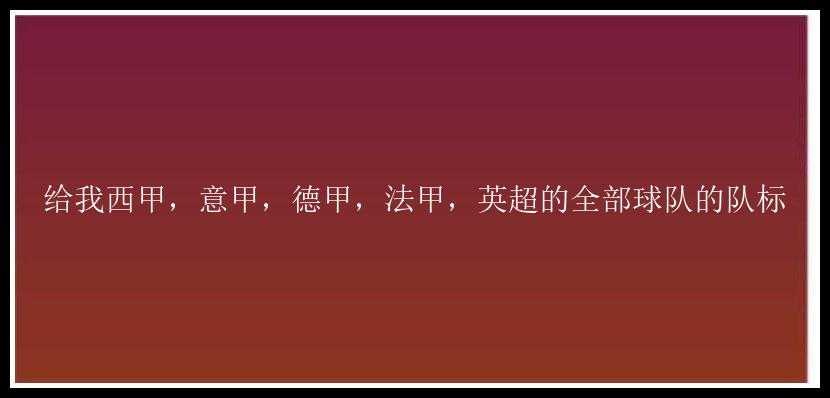 给我西甲，意甲，德甲，法甲，英超的全部球队的队标